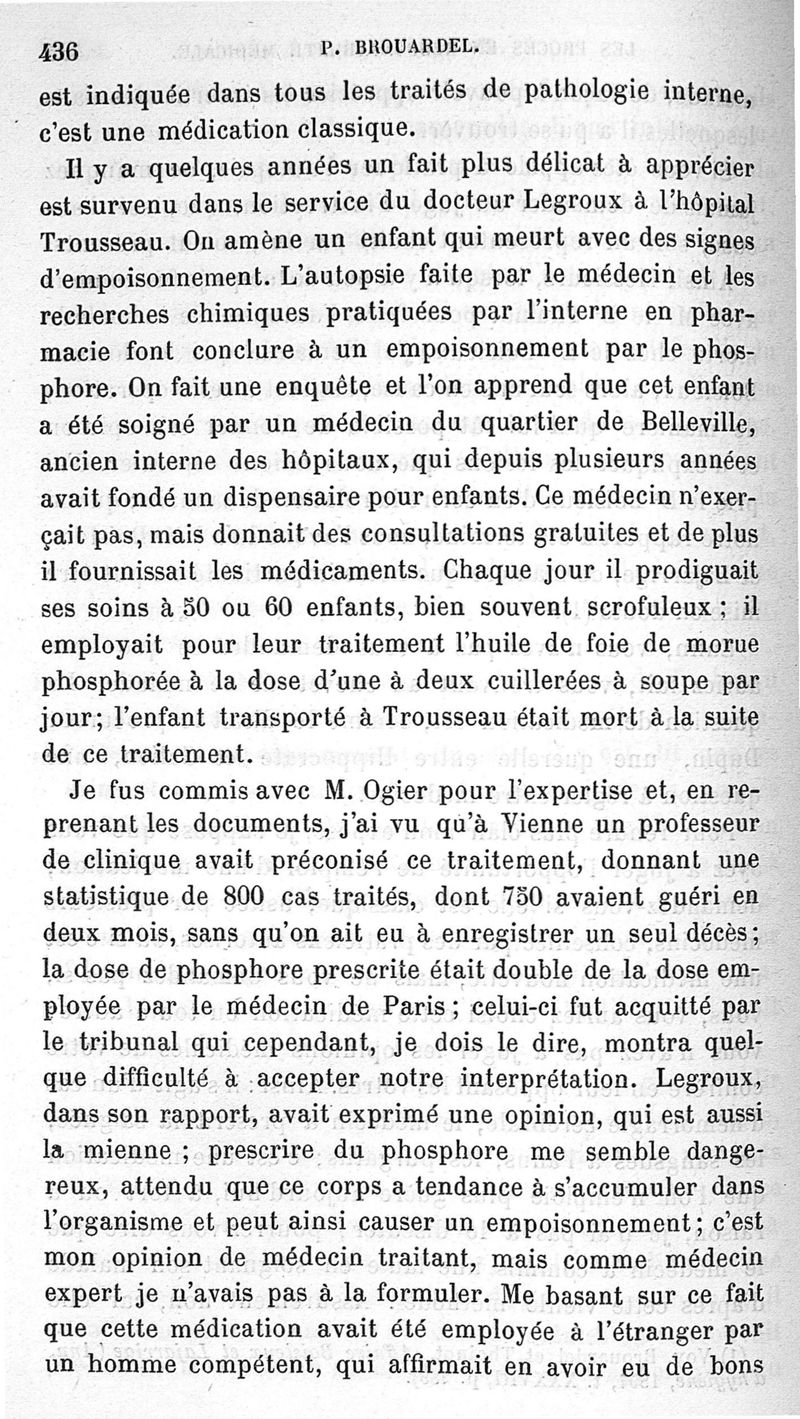 436 P. BROUARDEL.

est indiquée dans tous les traités de pathologie interne, c'est une médication classique.

Il y a quelques années un fait plus délicat à apprécier est survenu dans le service du docteur Legroux à l'hôpital Trousseau. On amène un enfant qui meurt avec des signes d'empoisonnement. L'autopsie faite par le médecin et les recherches chimiques pratiquées par l'interne en pharmacie font conclure à un empoisonnement par le phosphore. On fait une enquête et l'on apprend que cet enfant a été soigné par un médecin du quartier de Belleville, ancien interne des hôpitaux, qui depuis plusieurs années avait fondé un dispensaire pour enfants. Ce médecin n'exerçait pas, mais donnait des consultations gratuites et de plus il fournissait les médicaments. Chaque jour il prodiguait ses soins à 50 ou 60 enfants, bien souvent scrofuleux ; il employait pour leur traitement l'huile de foie de morue phosphorée à la dose d'une à deux cuillerées à soupe par jour; l'enfant transporté à Trousseau était mort à la suite de ce traitement.

Je fus commis avec M. Ogier pour l'expertise et, en reprenant les documents, j'ai vu qu'à Vienne un professeur de clinique avait préconisé ce traitement, donnant une statistique de 800 cas traités, dont 750 avaient guéri en deux mois, sans qu'on ait eu à enregistrer un seul décès; la dose de phosphore prescrite était double de la dose employée par le médecin de Paris; celui-ci fut acquitté par le tribunal qui cependant, je dois le dire, montra quelque difficulté à accepter notre interprétation. Legroux, dans son rapport, avait exprimé une opinion, qui est aussi la mienne ; prescrire du phosphore me semble dangereux, attendu que ce corps a tendance à s'accumuler dans l'organisme et peut ainsi causer un empoisonnement; c'est mon opinion de médecin traitant, mais comme médecin expert je n'avais pas à la formuler. Me basant sur ce fait que cette médication avait été employée à l'étranger par un homme compétent, qui affirmait en avoir eu de bons